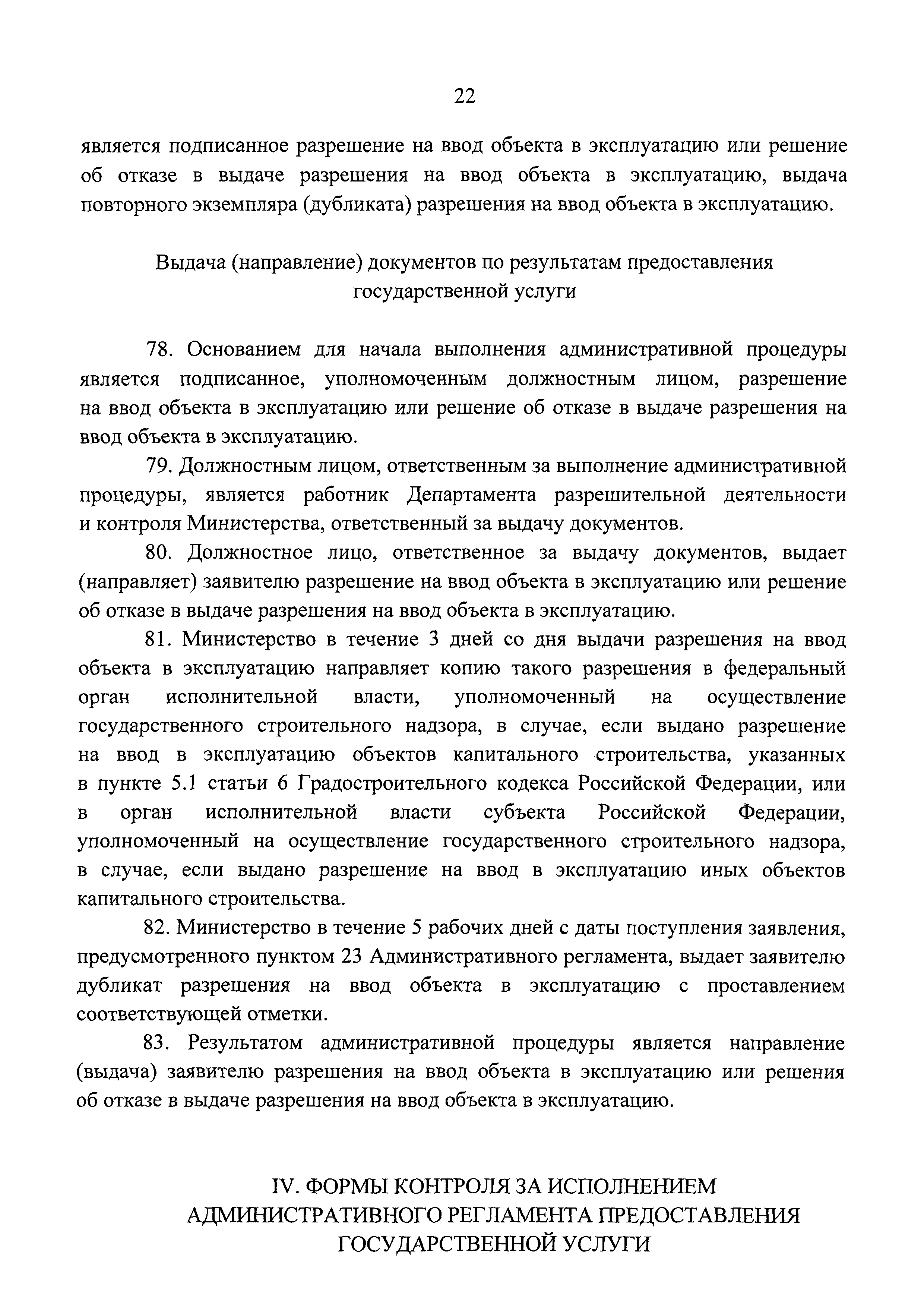 22

является подписанное разрешение на ввод объекта в эксплуатацию или решение об отказе в выдаче разрешения на ввод объекта в эксплуатацию, выдача повторного экземпляра (дубликата) разрешения на ввод объекта в эксплуатацию.

Выдача (направление) документов по результатам предоставления государственной услуги

78. Основанием для начала выполнения административной процедуры является подписанное, уполномоченным должностным лицом, разрешение на ввод объекта в эксплуатацию или решение об отказе в выдаче разрешения на ввод объекта в эксплуатацию.

79. Должностным лицом, ответственным за выполнение административной процедуры, является работник Департамента разрешительной деятельности и контроля Министерства, ответственный за выдачу документов.

80. Должностное лицо, ответственное за выдачу документов, выдает (направляет) заявителю разрешение на ввод объекта в эксплуатацию или решение об отказе в выдаче разрешения на ввод объекта в эксплуатацию.

81. Министерство в течение 3 дней со дня выдачи разрешения на ввод объекта в эксплуатацию направляет копию такого разрешения в федеральный орган исполнительной власти, уполномоченный на осуществление государственного строительного надзора, в случае, если выдано разрешение на ввод в эксплуатацию объектов капитального строительства, указанных в пункте 5.1 статьи 6 Градостроительного кодекса Российской Федерации, или в орган исполнительной власти субъекта Российской Федерации, уполномоченный на осуществление государственного строительного надзора, в случае, если выдано разрешение на ввод в эксплуатацию иных объектов капитального строительства.

82. Министерство в течение 5 рабочих дней с даты поступления заявления, предусмотренного пунктом 23 Административного регламента, выдает заявителю дубликат разрешения на ввод объекта в эксплуатацию с проставлением соответствующей отметки.

83. Результатом административной процедуры является направление (выдача) заявителю разрешения на ввод объекта в эксплуатацию или решения об отказе в выдаче разрешения на ввод объекта в эксплуатацию.

IV. ФОРМЫ КОНТРОЛЯ ЗА ИСПОЛНЕНИЕМ АДМИНИСТРАТИВНОГО РЕГЛАМЕНТА ПРЕДОСТАВЛЕНИЯ ГОСУДАРСТВЕННОЙ УСЛУГИ